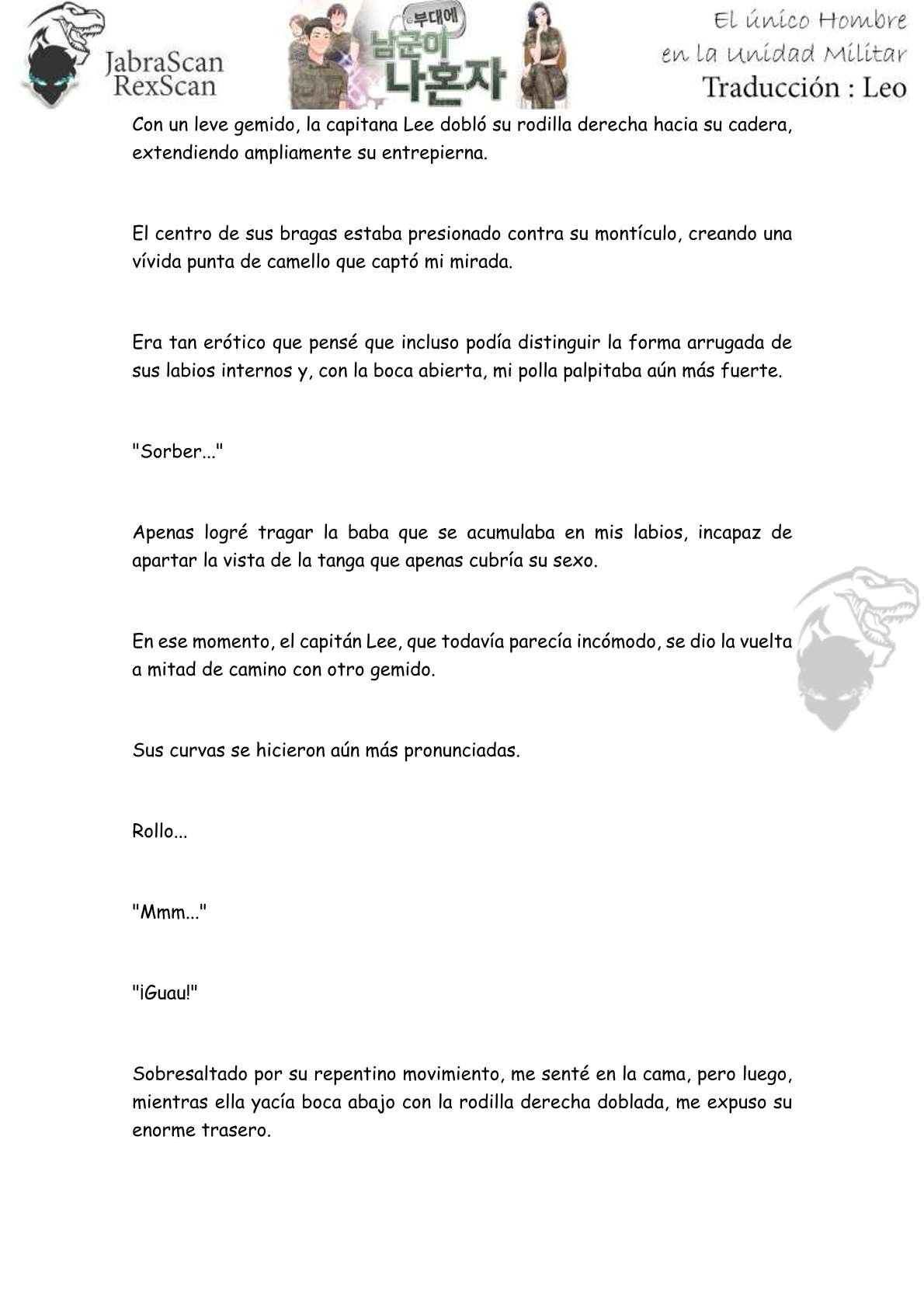 JabraScan RexScan

부대에 남군이 나혼자

El único Hombre en la Unidad Militar
Traducción : Leo

Con un leve gemido, la capitana Lee dobló su rodilla derecha hacia su cadera, extendiendo ampliamente su entrepierna.

El centro de sus bragas estaba presionado contra su montículo, creando una vívida punta de camello que captó mi mirada.

Era tan erótico que pensé que incluso podía distinguir la forma arrugada de sus labios internos y, con la boca abierta, mi polla palpitaba aún más fuerte.

"Sorber..."

Apenas logré tragar la baba que se acumulaba en mis labios, incapaz de apartar la vista de la tanga que apenas cubría su sexo.

En ese momento, el capitán Lee, que todavía parecía incómodo, se dio la vuelta a mitad de camino con otro gemido.

Sus curvas se hicieron aún más pronunciadas.

Rollo...

"Mmm..."

"¡Guau!"

Sobresaltado por su repentino movimiento, me senté en la cama, pero luego, mientras ella yacía boca abajo con la rodilla derecha doblada, me expuso su enorme trasero.